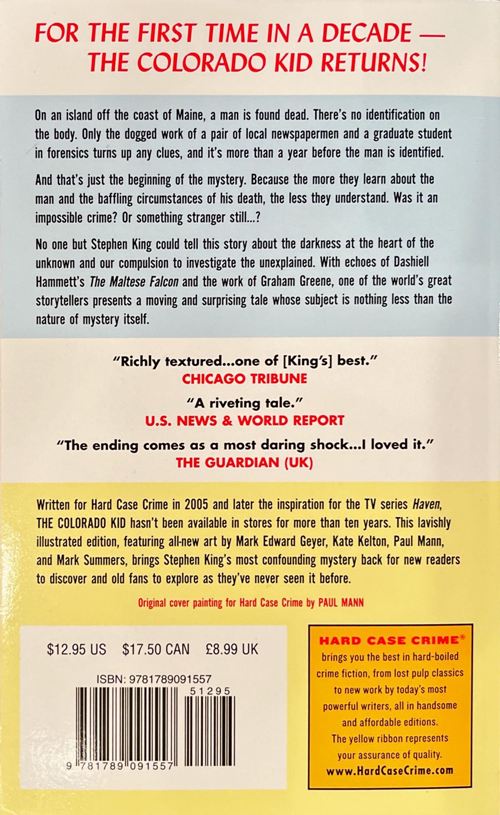 FOR THE FIRST TIME IN A DECADE — THE COLORADO KID RETURNS!

On an island off the coast of Maine, a man is found dead. There's no identification on the body. Only the dogged work of a pair of local newspapermen and a graduate student in forensics turns up any clues, and it's more than a year before the man is identified.

And that's just the beginning of the mystery. Because the more they learn about the man and the baffling circumstances of his death, the less they understand. Was it an impossible crime? Or something stranger still...?

No one but Stephen King could tell this story about the darkness at the heart of the unknown and our compulsion to investigate the unexplained. With echoes of Dashiell Hammett's The Maltese Falcon and the work of Graham Greene, one of the world's great storytellers presents a moving and surprising tale whose subject is nothing less than the nature of mystery itself.

"Richly textured...one of [King's] best."
CHICAGO TRIBUNE

"A riveting tale."
U.S. NEWS & WORLD REPORT

"The ending comes as a most daring shock...I loved it."
THE GUARDIAN (UK)

Written for Hard Case Crime in 2005 and later the inspiration for the TV series Haven, THE COLORADO KID hasn't been available in stores for more than ten years. This lavishly illustrated edition, featuring all-new art by Mark Edward Geyer, Kate Kelton, Paul Mann, and Mark Summers, brings Stephen King's most confounding mystery back for new readers to discover and old fans to explore as they've never seen it before.

Original cover painting for Hard Case Crime by PAUL MANN

$12.95 US $17.50 CAN £8.99 UK

ISBN: 9781789091557

51295

9 781789 091557

HARD CASE CRIME®
brings you the best in hard-boiled crime fiction, from lost pulp classics to new work by today's most powerful writers, all in handsome and affordable editions.
The yellow ribbon represents your assurance of quality.
www.HardCaseCrime.com